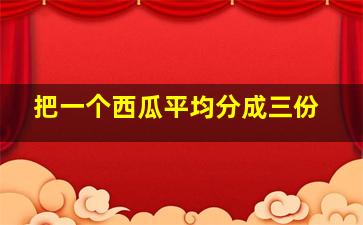 把一个西瓜平均分成三份